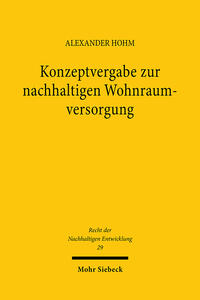 ALEXANDER HOHM

Konzeptvergabe zur nachhaltigen Wohnraumversorgung

Recht der Nachhaltigen Entwicklung
29

Mohr Siebeck